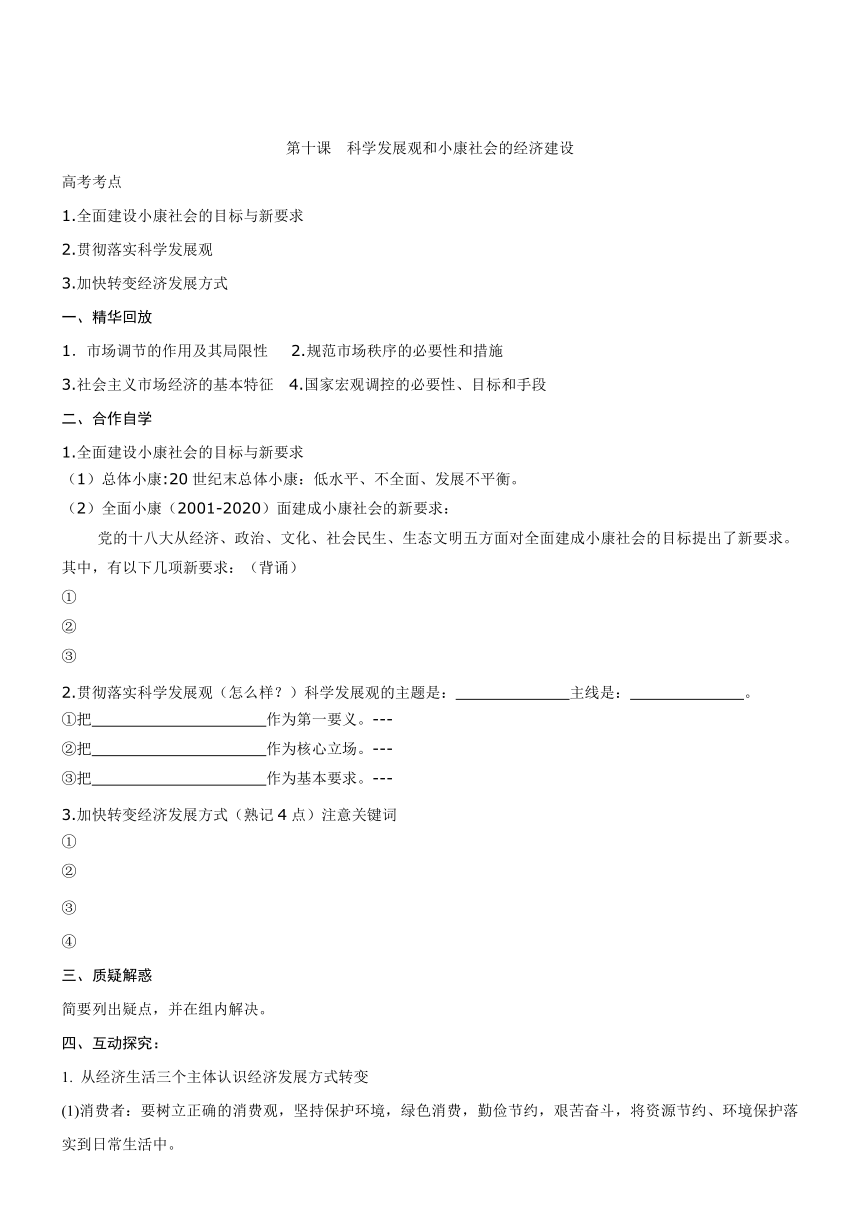 第十课 科学发展观和小康社会的经济建设

高考考点

1.全面建设小康社会的目标与新要求

2.贯彻落实科学发展观

3.加快转变经济发展方式

一、精华回放

1．市场调节的作用及其局限性 2.规范市场秩序的必要性和措施

3.社会主义市场经济的基本特征 4.国家宏观调控的必要性、目标和手段

二、合作自学

1.全面建设小康社会的目标与新要求

（1）总体小康:20 世纪末总体小康：低水平、不全面、发展不平衡。

（2）全面小康（2001-2020）面建成小康社会的新要求：

党的十八大从经济、政治、文化、社会民生、生态文明五方面对全面建成小康社会的目标提出了新要求。其中，有以下几项新要求：（背诵）

①

②

③

2.贯彻落实科学发展观（怎么样？）科学发展观的主题是：______________主线是：______________。

①把______________________作为第一要义。---

②把______________________作为核心立场。---

③把______________________作为基本要求。---

3.加快转变经济发展方式（熟记 4 点）注意关键词

①

②

③

④

三、质疑解惑

简要列出疑点，并在组内解决。

四、互动探究：

1. 从经济生活三个主体认识经济发展方式转变

(1)消费者：要树立正确的消费观，坚持保护环境，绿色消费，勤俭节约，艰苦奋斗，将资源节约、环境保护落实到日常生活中。